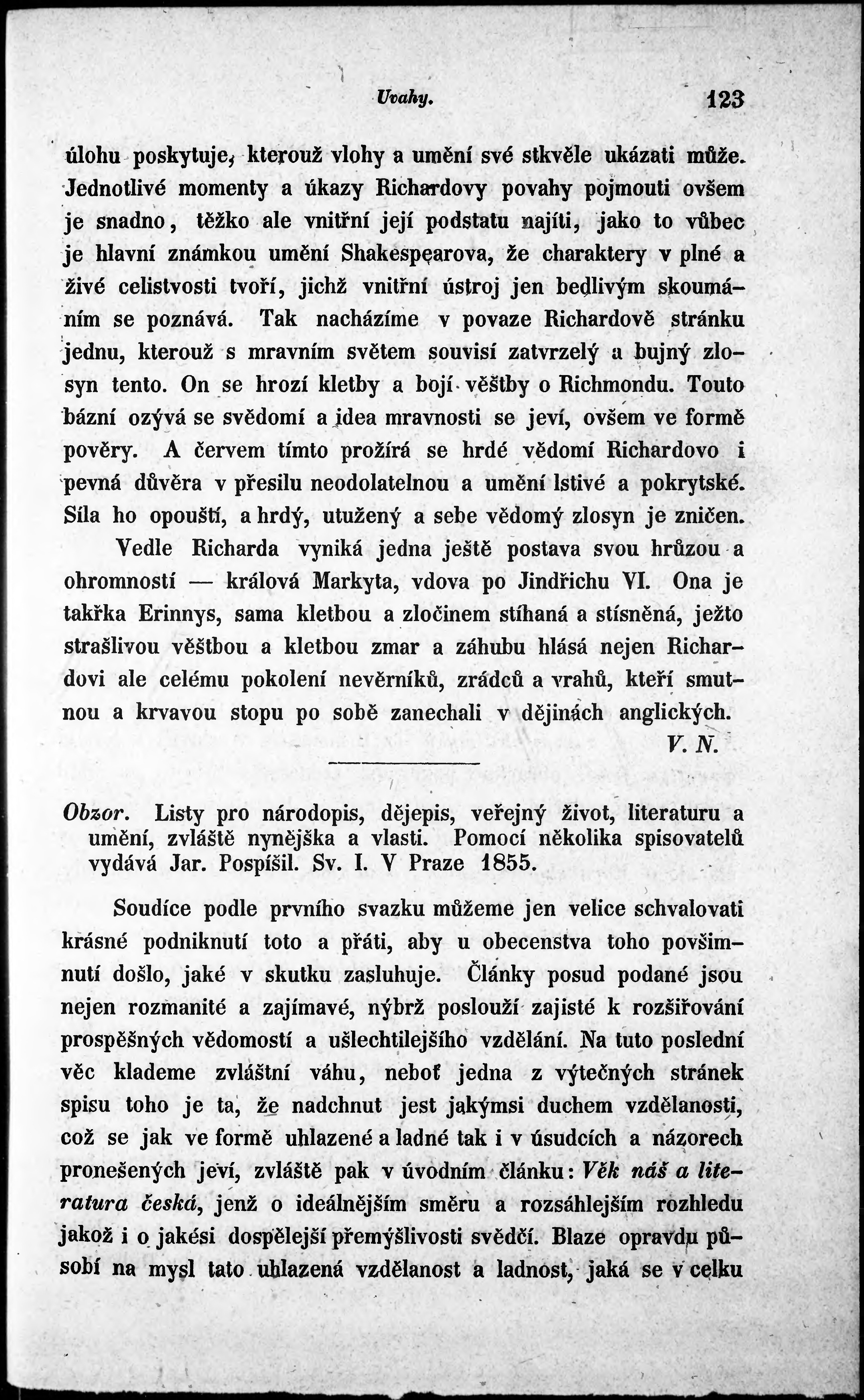 Uvahy. 123

úlohu poskytuje, kterouž vlohy a umění své stkvěle ukázati může. Jednotlivé momenty a úkazy Richardovy povahy pojmouti ovšem je snadno, těžko ale vnitřní její podstatu najíti, jako to vůbec je hlavní známkou umění Shakespearova, že charaktery v plné a živé celistvosti tvoří, jichž vnitřní ústroj jen bedlivým skoumáním se poznává. Tak nacházíme v povaze Richardově stránku jednu, kterouž s mravním světem souvisí zatvrzelý a bujný zlosyn tento. On se hrozí kletby a bojí věštby o Richmondu. Touto bázní ozývá se svědomí a idea mravnosti se jeví, ovšem ve formě pověry. A červem tímto prožírá se hrdé vědomí Richardovo i pevná důvěra v přesilu neodolatelnou a umění lstivé a pokrytské. Síla ho opouští, a hrdý, utužený a sebe vědomý zlosyn je zničen.

Vedle Richarda vyniká jedna ještě postava svou hrůzou a ohromností — králová Markyta, vdova po Jindřichu VI. Ona je takřka Erinnys, sama kletbou a zločinem stíhaná a stísněná, ježto strašlivou věštbou a kletbou zmar a záhubu hlásá nejen Richardovi ale celému pokolení nevěrníků, zrádců a vrahů, kteří smutnou a krvavou stopu po sobě zanechali v dějinách anglických.

V. N.

Obzor. Listy pro národopis, dějepis, veřejný život, literaturu a umění, zvláště nynějška a vlasti. Pomocí několika spisovatelů vydává Jar. Pospíšil. Sv. I. V Praze 1855.

Soudíce podle prvního svazku můžeme jen velice schvalovati krásné podniknutí toto a přáti, aby u obecenstva toho povšimnutí došlo, jaké v skutku zasluhuje. Články posud podané jsou nejen rozmanité a zajímavé, nýbrž poslouží zajisté k rozšiřování prospěšných vědomostí a ušlechtilejšího vzdělání. Na tuto poslední věc klademe zvláštní váhu, neboť jedna z výtečných stránek spisu toho je ta, že nadchnut jest jakýmsi duchem vzdělanosti, což se jak ve formě uhlazené a ladné tak i v úsudcích a názorech pronešených jeví, zvláště pak v úvodním článku: Věk náš a literatura česká, jenž o ideálnějším směru a rozsáhlejším rozhledu jakož i o jakési dospělejší přemýšlivosti svědčí. Blaze opravdu působí na mysl tato uhlazená vzdělanost a ladnost, jaká se v celku